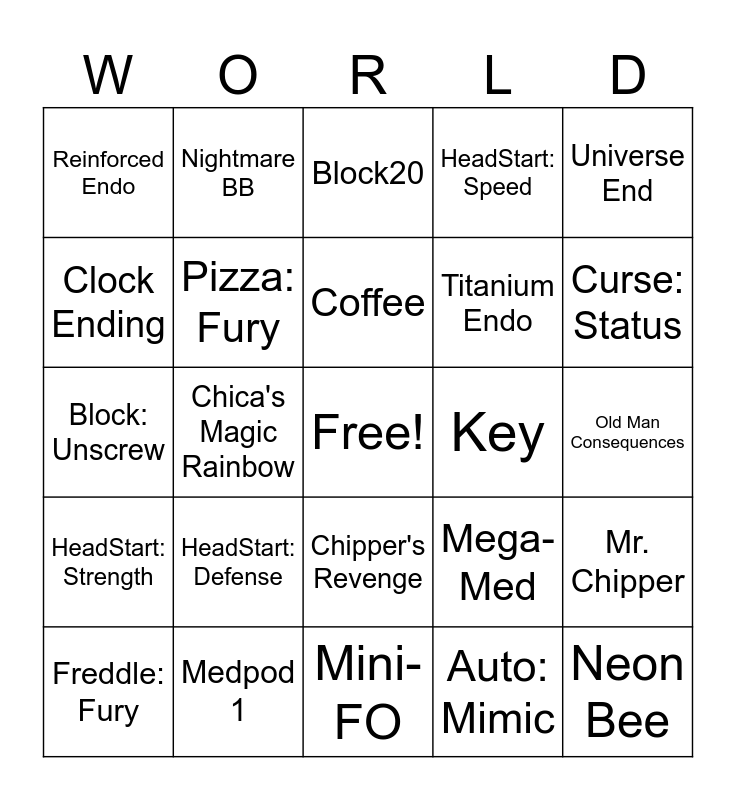 | W | O | R | L | D |
|---|---|---|---|---|
| Reinforced Endo | Nightmare BB | Block20 | HeadStart: Speed | Universe End |
| Clock Ending | Pizza: Fury | Coffee | Titanium Endo | Curse: Status |
| Block: Unscrew | Chica's Magic Rainbow | Free! | Key | Old Man Consequences |
| HeadStart: Strength | HeadStart: Defense | Chipper's Revenge | Mega-Med | Mr. Chipper |
| Freddle: Fury | Medpod 1 | Mini-FO | Auto: Mimic | Neon Bee |